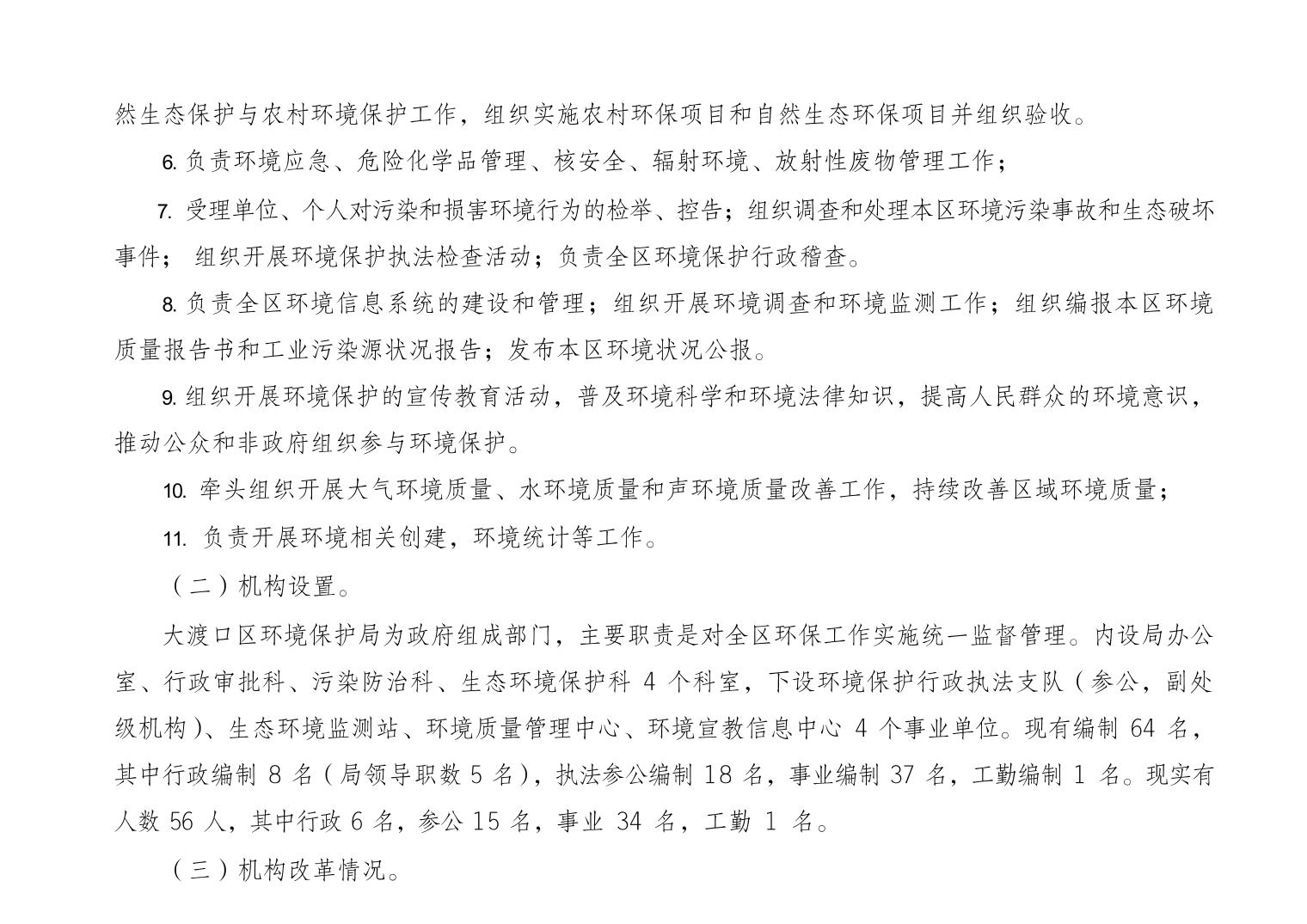 然生态保护与农村环境保护工作，组织实施农村环保项目和自然生态环保项目并组织验收。

6. 负责环境应急、危险化学品管理、核安全、辐射环境、放射性废物管理工作；

7. 受理单位、个人对污染和损害环境行为的检举、控告；组织调查和处理本区环境污染事故和生态破坏事件； 组织开展环境保护执法检查活动；负责全区环境保护行政稽查。

8. 负责全区环境信息系统的建设和管理；组织开展环境调查和环境监测工作；组织编报本区环境质量报告书和工业污染源状况报告；发布本区环境状况公报。

9. 组织开展环境保护的宣传教育活动，普及环境科学和环境法律知识，提高人民群众的环境意识，推动公众和非政府组织参与环境保护。

10. 牵头组织开展大气环境质量、水环境质量和声环境质量改善工作，持续改善区域环境质量；

11. 负责开展环境相关创建，环境统计等工作。

（二）机构设置。

大渡口区环境保护局为政府组成部门，主要职责是对全区环保工作实施统一监督管理。内设局办公室、行政审批科、污染防治科、生态环境保护科 4 个科室，下设环境保护行政执法支队（参公，副处级机构）、生态环境监测站、环境质量管理中心、环境宣教信息中心 4 个事业单位。现有编制 64 名，其中行政编制 8 名（局领导职数 5 名），执法参公编制 18 名，事业编制 37 名，工勤编制 1 名。现实有人数 56 人，其中行政 6 名，参公 15 名，事业 34 名，工勤 1 名。

（三）机构改革情况。